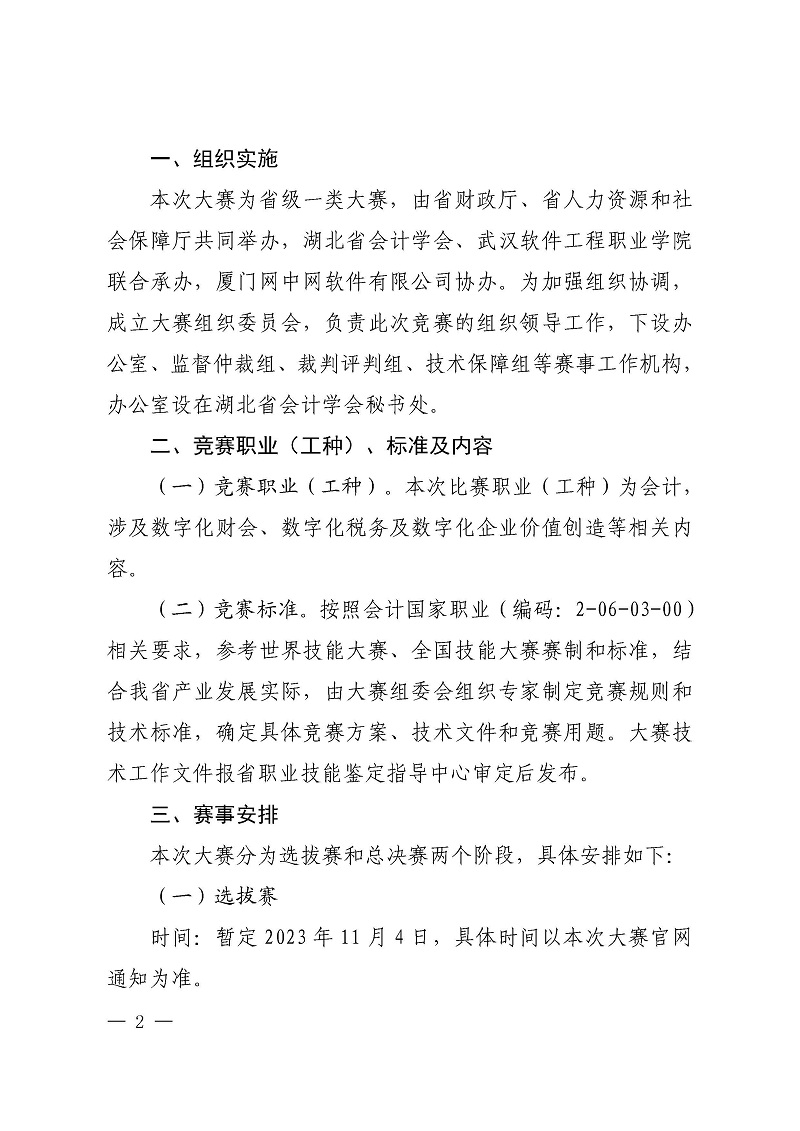 一、组织实施

本次大赛为省级一类大赛，由省财政厅、省人力资源和社会保障厅共同举办，湖北省会计学会、武汉软件工程职业学院联合承办，厦门网中网软件有限公司协办。为加强组织协调，成立大赛组织委员会，负责此次竞赛的组织领导工作，下设办公室、监督仲裁组、裁判评判组、技术保障组等赛事工作机构，办公室设在湖北省会计学会秘书处。

二、竞赛职业（工种）、标准及内容

（一）竞赛职业（工种）。本次比赛职业（工种）为会计，涉及数字化财会、数字化税务及数字化企业价值创造等相关内容。

（二）竞赛标准。按照会计国家职业（编码：2-06-03-00）相关要求，参考世界技能大赛、全国技能大赛赛制和标准，结合我省产业发展实际，由大赛组委会组织专家制定竞赛规则和技术标准，确定具体竞赛方案、技术文件和竞赛用题。大赛技术工作文件报省职业技能鉴定指导中心审定后发布。

三、赛事安排

本次大赛分为选拔赛和总决赛两个阶段，具体安排如下：

（一）选拔赛

时间：暂定 2023 年 11 月 4 日，具体时间以本次大赛官网通知为准。

— 2 —